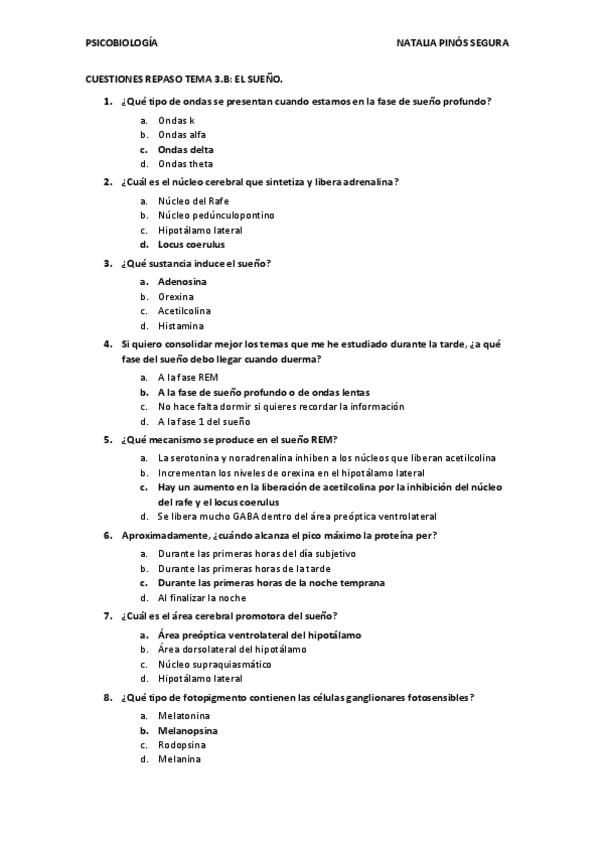 PSICOBIOLOGÍA

NATALIA PINÓS SEGURA

CUESTIONES REPASO TEMA 3.B: EL SUEÑO.

1. ¿Qué tipo de ondas se presentan cuando estamos en la fase de sueño profundo?

a. Ondas k
b. Ondas alfa
c. Ondas delta
d. Ondas theta

2. ¿Cuál es el núcleo cerebral que sintetiza y libera adrenalina?

a. Núcleo del Rafe
b. Núcleo pedúnculopontino
c. Hipotálamo lateral
d. Locus coerulus

3. ¿Qué sustancia induce el sueño?

a. Adenosina
b. Orexina
c. Acetilcolina
d. Histamina

4. Si quiero consolidar mejor los temas que me he estudiado durante la tarde, ¿a qué fase del sueño debo llegar cuando duerma?

a. A la fase REM
b. A la fase de sueño profundo o de ondas lentas
c. No hace falta dormir si quieres recordar la información
d. A la fase 1 del sueño

5. ¿Qué mecanismo se produce en el sueño REM?

a. La serotonina y noradrenalina inhiben a los núcleos que liberan acetilcolina
b. Incrementan los niveles de orexina en el hipotálamo lateral
c. Hay un aumento en la liberación de acetilcolina por la inhibición del núcleo del rafe y el locus coerulus
d. Se libera mucho GABA dentro del área preóptica ventrolateral

6. Aproximadamente, ¿cuándo alcanza el pico máximo la proteína per?

a. Durante las primeras horas del día subjetivo
b. Durante las primeras horas de la tarde
c. Durante las primeras horas de la noche temprana
d. Al finalizar la noche

7. ¿Cuál es el área cerebral promotora del sueño?

a. Área preóptica ventrolateral del hipotálamo
b. Área dorsolateral del hipotálamo
c. Núcleo supraquiasmático
d. Hipotálamo lateral

8. ¿Qué tipo de fotopigmento contienen las células ganglionares fotosensibles?

a. Melatonina
b. Melanopsina
c. Rodopsina
d. Melanina